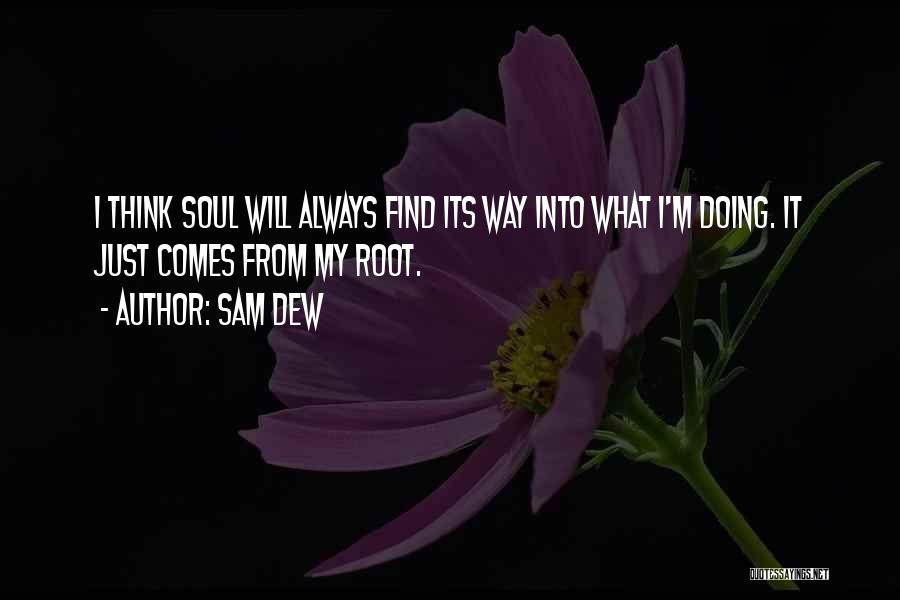 I THINK SOUL WILL ALWAYS FIND ITS WAY INTO WHAT I'M DOING. IT JUST COMES FROM MY ROOT.

- AUTHOR: SAM DEW

QUOTESSAYINGS.NET